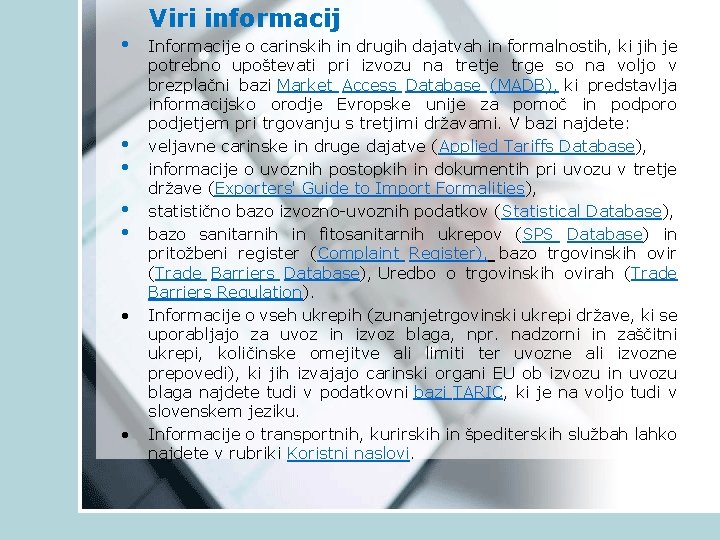 Viri informacij

• Informacije o carinskih in drugih dajatvah in formalnostih, ki jih je potrebno upoštevati pri izvozu na tretje trge so na voljo v brezplačni bazi Market Access Database (MADB), ki predstavlja informacijsko orodje Evropske unije za pomoč in podporo podjetjem pri trgovanju s tretjimi državami. V bazi najdete:

• veljavne carinske in druge dajatve (Applied Tariffs Database),

• informacije o uvoznih postopkih in dokumentih pri uvozu v tretje države (Exporters' Guide to Import Formalities),

• statistično bazo izvozno-uvoznih podatkov (Statistical Database),

• bazo sanitarnih in fitosanitarnih ukrepov (SPS Database) in pritožbeni register (Complaint Register), bazo trgovinskih ovir (Trade Barriers Database), Uredbo o trgovinskih ovirah (Trade Barriers Regulation).

• Informacije o vseh ukrepih (zunanjetrgovinski ukrepi države, ki se uporabljajo za uvoz in izvoz blaga, npr. nadzorni in zaščitni ukrepi, količinske omejitve ali limiti ter uvozne ali izvozne prepovedi), ki jih izvajajo carinski organi EU ob izvozu in uvozu blaga najdete tudi v podatkovni bazi TARIC, ki je na voljo tudi v slovenskem jeziku.

• Informacije o transportnih, kurirskih in špediterskih službah lahko najdete v rubriki Koristni naslovi.